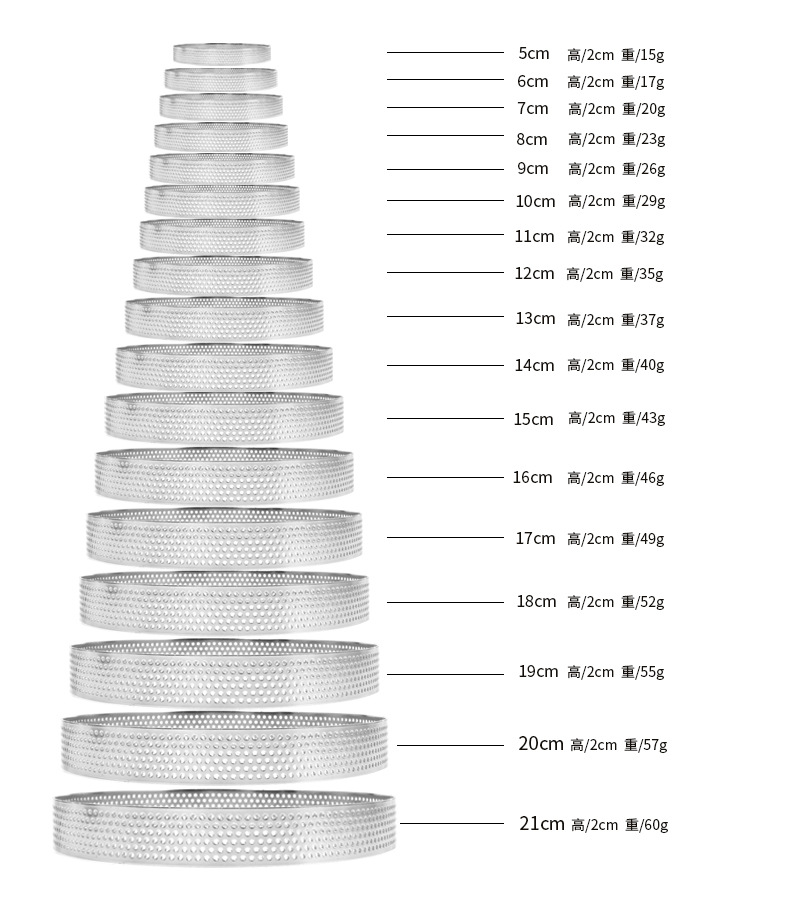 5cm 高/2cm 重/15g
6cm 高/2cm 重/17g
7cm 高/2cm 重/20g
8cm 高/2cm 重/23g
9cm 高/2cm 重/26g
10cm 高/2cm 重/29g
11cm 高/2cm 重/32g
12cm 高/2cm 重/35g
13cm 高/2cm 重/37g
14cm 高/2cm 重/40g
15cm 高/2cm 重/43g
16cm 高/2cm 重/46g
17cm 高/2cm 重/49g
18cm 高/2cm 重/52g
19cm 高/2cm 重/55g
20cm 高/2cm 重/57g
21cm 高/2cm 重/60g